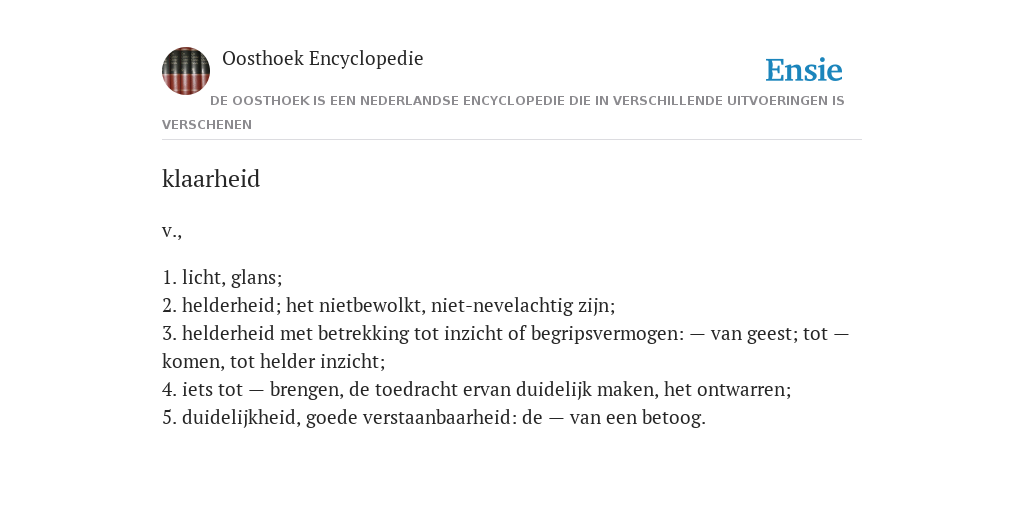 Oosthoek Encyclopedie

Ensie

DE OOSTHOEK IS EEN NEDERLANDSE ENCYCLOPEDIE DIE IN VERSCHILLENDE UITVOERINGEN IS VERSCHENEN

klaarheid

v.,

1. licht, glans;
2. helderheid; het nietbewolkt, niet-nevelachtig zijn;
3. helderheid met betrekking tot inzicht of begripsvermogen: — van geest; tot — komen, tot helder inzicht;
4. iets tot — brengen, de toedracht ervan duidelijk maken, het ontwarren;
5. duidelijkheid, goede verstaanbaarheid: de — van een betoog.